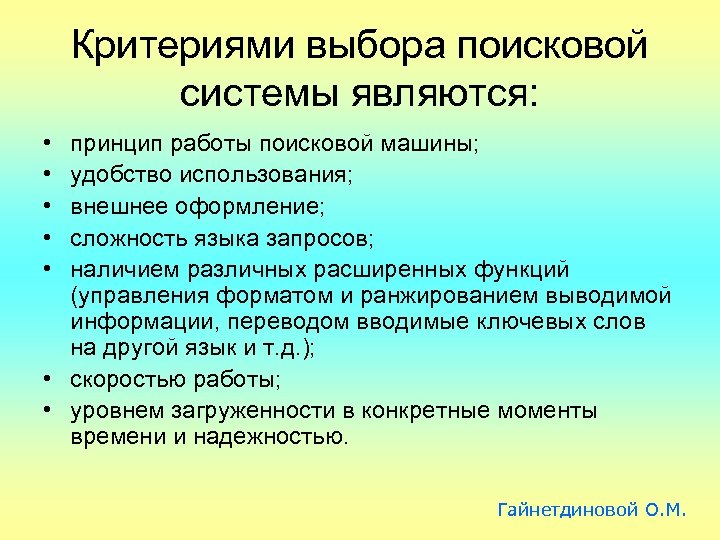 Критериями выбора поисковой системы являются:

• принцип работы поисковой машины;
• удобство использования;
• внешнее оформление;
• сложность языка запросов;
• наличием различных расширенных функций (управления форматом и ранжированием выводимой информации, переводом вводимые ключевых слов на другой язык и т.д.);
• скоростью работы;
• уровнем загруженности в конкретные моменты времени и надежностью.

Гайнетдиновой О.М.